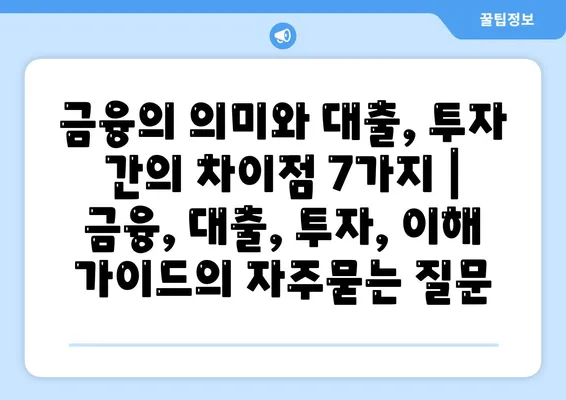 꿀팁정보

금융의 의미와 대출, 투자 간의 차이점 7가지 | 금융, 대출, 투자, 이해 가이드의 자주묻는 질문